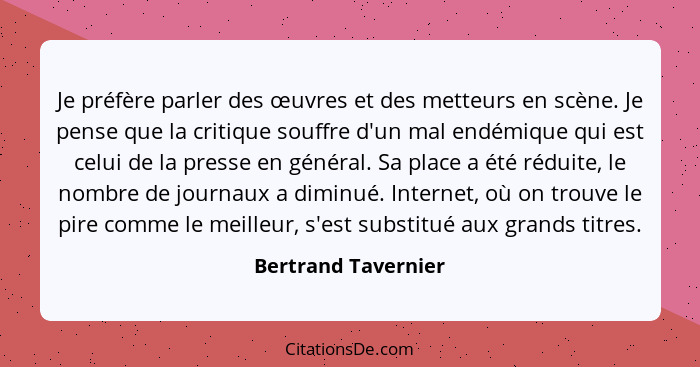 Je préfère parler des œuvres et des metteurs en scène. Je pense que la critique souffre d'un mal endémique qui est celui de la presse en général. Sa place a été réduite, le nombre de journaux a diminué. Internet, où on trouve le pire comme le meilleur, s'est substitué aux grands titres.

Bertrand Tavernier

CitationsDe.com